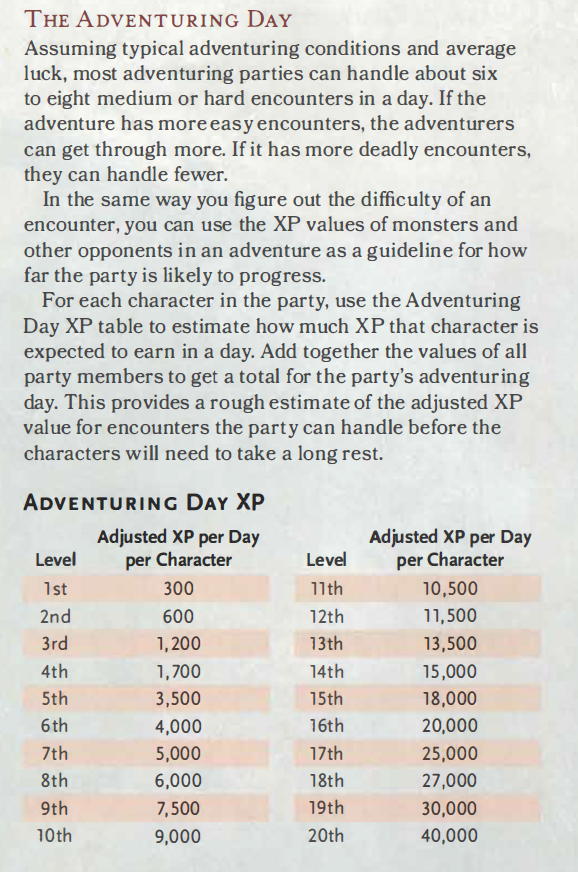 THE ADVENTURING DAY

Assuming typical adventuring conditions and average luck, most adventuring parties can handle about six to eight medium or hard encounters in a day. If the adventure has more easy encounters, the adventurers can get through more. If it has more deadly encounters, they can handle fewer.

In the same way you figure out the difficulty of an encounter, you can use the XP values of monsters and other opponents in an adventure as a guideline for how far the party is likely to progress.

For each character in the party, use the Adventuring Day XP table to estimate how much XP that character is expected to earn in a day. Add together the values of all party members to get a total for the party's adventuring day. This provides a rough estimate of the adjusted XP value for encounters the party can handle before the characters will need to take a long rest.

ADVENTURING DAY XP

| Level | Adjusted XP per Day per Character |
|---|---|
| 1st | 300 |
| 2nd | 600 |
| 3rd | 1,200 |
| 4th | 1,700 |
| 5th | 3,500 |
| 6th | 4,000 |
| 7th | 5,000 |
| 8th | 6,000 |
| 9th | 7,500 |
| 10th | 9,000 |

| Level | Adjusted XP per Day per Character |
|---|---|
| 11th | 10,500 |
| 12th | 11,500 |
| 13th | 13,500 |
| 14th | 15,000 |
| 15th | 18,000 |
| 16th | 20,000 |
| 17th | 25,000 |
| 18th | 27,000 |
| 19th | 30,000 |
| 20th | 40,000 |